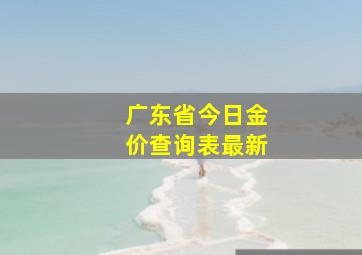 广东省今日金价查询表最新